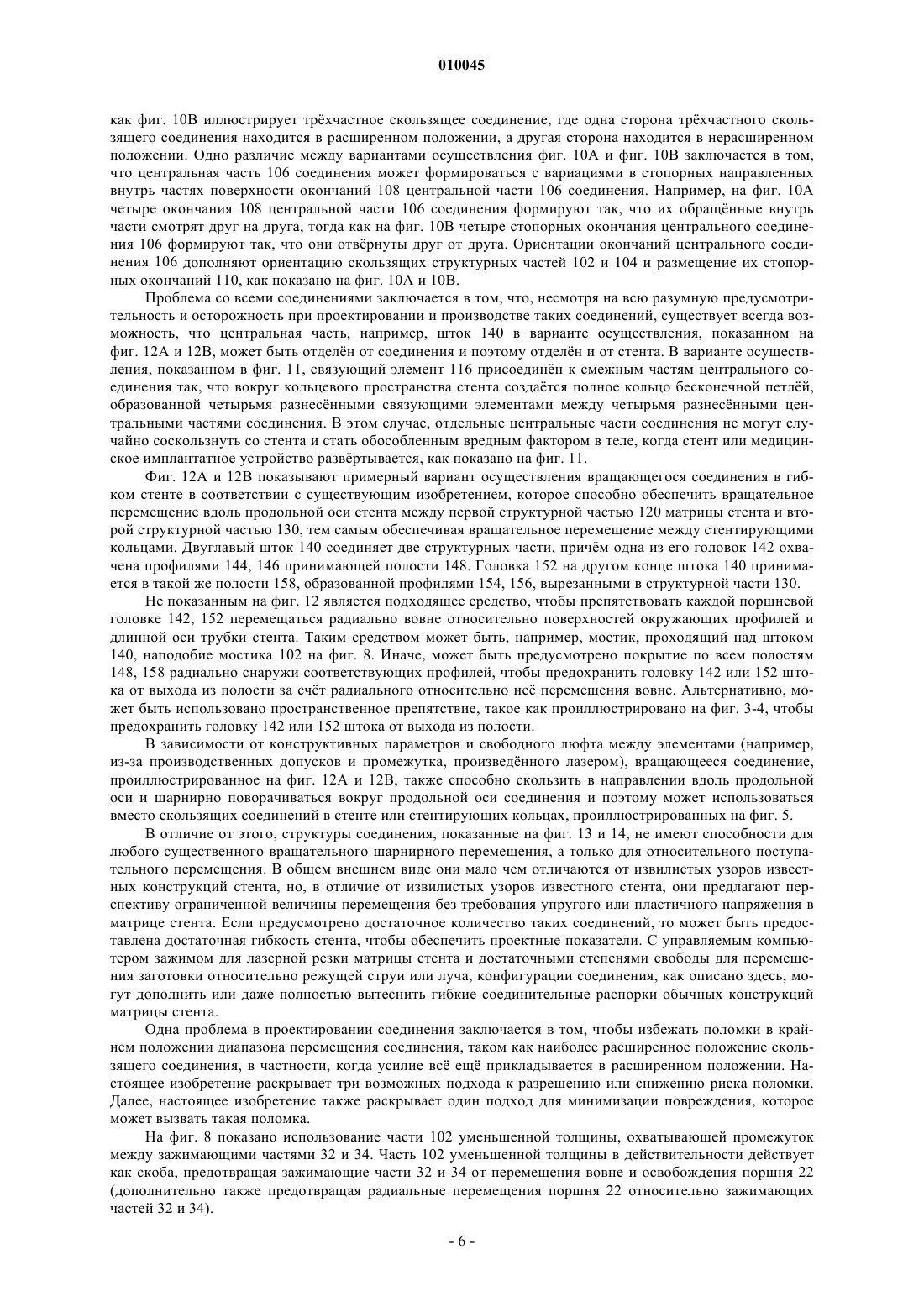 010045

как фиг. 10В иллюстрирует трёхчастное скользящее соединение, где одна сторона трёхчастного скользящего соединения находится в расширенном положении, а другая сторона находится в нерасширенном положении. Одно различие между вариантами осуществления фиг. 10А и фиг. 10В заключается в том, что центральная часть 106 соединения может формироваться с вариациями в стопорных направленных внутрь частях поверхности окончаний 108 центральной части 106 соединения. Например, на фиг. 10А четыре окончания 108 центральной части 106 соединения формируют так, что их обращённые внутрь части смотрят друг на друга, тогда как на фиг. 10В четыре стопорных окончания центрального соединения 106 формируют так, что они отвёрнуты друг от друга. Ориентации окончаний центрального соединения 106 дополняют ориентацию скользящих структурных частей 102 и 104 и размещение их стопорных окончаний 110, как показано на фиг. 10А и 10В.

Проблема со всеми соединениями заключается в том, что, несмотря на всю разумную предусмотрительность и осторожность при проектировании и производстве таких соединений, существует всегда возможность, что центральная часть, например, шток 140 в варианте осуществления, показанном на фиг. 12А и 12В, может быть отделён от соединения и поэтому отделён и от стента. В варианте осуществления, показанном в фиг. 11, связующий элемент 116 присоединён к смежным частям центрального соединения так, что вокруг кольцевого пространства стента создаётся полное кольцо бесконечной петлёй, образованной четырьмя разнесёнными связующими элементами между четырьмя разнесёнными центральными частями соединения. В этом случае, отдельные центральные части соединения не могут случайно соскользнуть со стента и стать обособленным вредным фактором в теле, когда стент или медицинское имплантатное устройство развёртывается, как показано на фиг. 11.

Фиг. 12А и 12В показывают примерный вариант осуществления вращающегося соединения в гибком стенте в соответствии с существующим изобретением, которое способно обеспечить вращательное перемещение вдоль продольной оси стента между первой структурной частью 120 матрицы стента и второй структурной частью 130, тем самым обеспечивая вращательное перемещение между стентирующими кольцами. Двуглавый шток 140 соединяет две структурных части, причём одна из его головок 142 охвачена профилями 144, 146 принимающей полости 148. Головка 152 на другом конце штока 140 принимается в такой же полости 158, образованной профилями 154, 156, вырезанными в структурной части 130.

Не показанным на фиг. 12 является подходящее средство, чтобы препятствовать каждой поршневой головке 142, 152 перемещаться радиально вовне относительно поверхностей окружающих профилей и длинной оси трубки стента. Таким средством может быть, например, мостик, проходящий над штоком 140, наподобие мостика 102 на фиг. 8. Иначе, может быть предусмотрено покрытие по всем полостям 148, 158 радиально снаружи соответствующих профилей, чтобы предохранить головку 142 или 152 штока от выхода из полости за счёт радиального относительно неё перемещения вовне. Альтернативно, может быть использовано пространственное препятствие, такое как проиллюстрировано на фиг. 3-4, чтобы предохранить головку 142 или 152 штока от выхода из полости.

В зависимости от конструктивных параметров и свободного люфта между элементами (например, из-за производственных допусков и промежутка, произведённого лазером), вращающееся соединение, проиллюстрированное на фиг. 12А и 12В, также способно скользить в направлении вдоль продольной оси и шарнирно поворачиваться вокруг продольной оси соединения и поэтому может использоваться вместо скользящих соединений в стенте или стентирующих кольцах, проиллюстрированных на фиг. 5.

В отличие от этого, структуры соединения, показанные на фиг. 13 и 14, не имеют способности для любого существенного вращательного шарнирного перемещения, а только для относительного поступательного перемещения. В общем внешнем виде они мало чем отличаются от извилистых узоров известных конструкций стента, но, в отличие от извилистых узоров известного стента, они предлагают перспективу ограниченной величины перемещения без требования упругого или пластичного напряжения в матрице стента. Если предусмотрено достаточное количество таких соединений, то может быть предоставлена достаточная гибкость стента, чтобы обеспечить проектные показатели. С управляемым компьютером зажимом для лазерной резки матрицы стента и достаточными степенями свободы для перемещения заготовки относительно режущей струи или луча, конфигурации соединения, как описано здесь, могут дополнить или даже полностью вытеснить гибкие соединительные распорки обычных конструкций матрицы стента.

Одна проблема в проектировании соединения заключается в том, чтобы избежать поломки в крайнем положении диапазона перемещения соединения, таком как наиболее расширенное положение скользящего соединения, в частности, когда усилие всё ещё прикладывается в расширенном положении. Настоящее изобретение раскрывает три возможных подхода к разрешению или снижению риска поломки. Далее, настоящее изобретение также раскрывает один подход для минимизации повреждения, которое может вызвать такая поломка.

На фиг. 8 показано использование части 102 уменьшенной толщины, охватывающей промежуток между зажимающими частями 32 и 34. Часть 102 уменьшенной толщины в действительности действует как скоба, предотвращая зажимающие части 32 и 34 от перемещения вовне и освобождения поршня 22 (дополнительно также предотвращая радиальные перемещения поршня 22 относительно зажимающих частей 32 и 34).

- 6 -